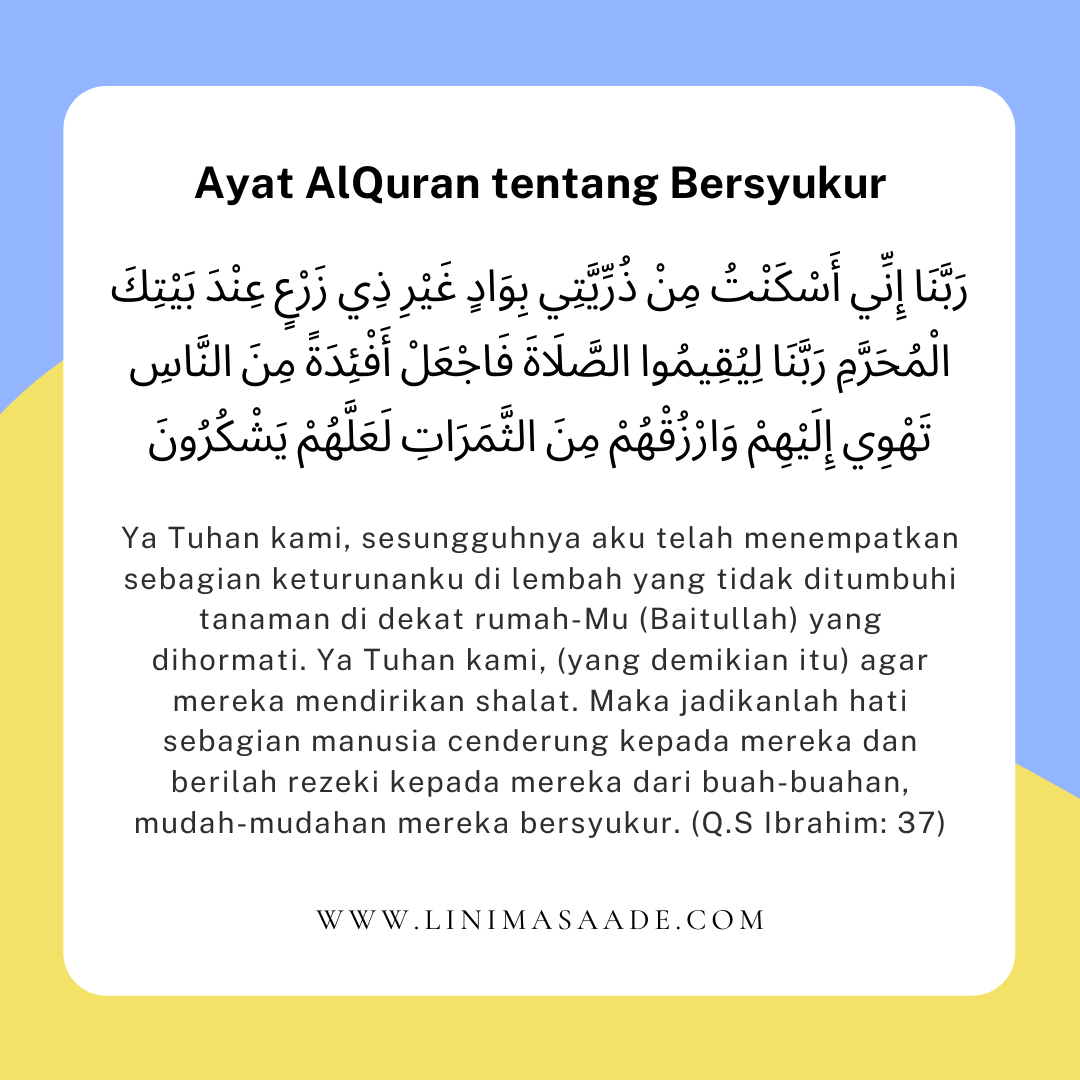 Ayat AlQuran tentang Bersyukur

رَبَّنَا إِنِّي أَسْكَنْتُ مِنْ ذُرِّيَّتِي بِوَادٍ غَيْرِ ذِي زَرْعٍ عِنْدَ بَيْتِكَ الْمُحَرَّمِ رَبَّنَا لِيُقِيمُوا الصَّلَاةَ فَاجْعَلْ أَفْئِدَةً مِنَ النَّاسِ تَهْوِي إِلَيْهِمْ وَارْزُقْهُمْ مِنَ الثَّمَرَاتِ لَعَلَّهُمْ يَشْكُرُونَ

Ya Tuhan kami, sesungguhnya aku telah menempatkan sebagian keturunanku di lembah yang tidak ditumbuhi tanaman di dekat rumah-Mu (Baitullah) yang dihormati. Ya Tuhan kami, (yang demikian itu) agar mereka mendirikan shalat. Maka jadikanlah hati sebagian manusia cenderung kepada mereka dan berilah rezeki kepada mereka dari buah-buahan, mudah-mudahan mereka bersyukur. (Q.S Ibrahim: 37)

WWW.LINIMASAADE.COM